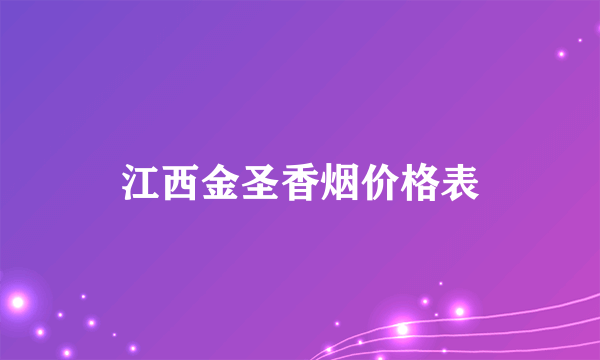 江西金圣香烟价格表